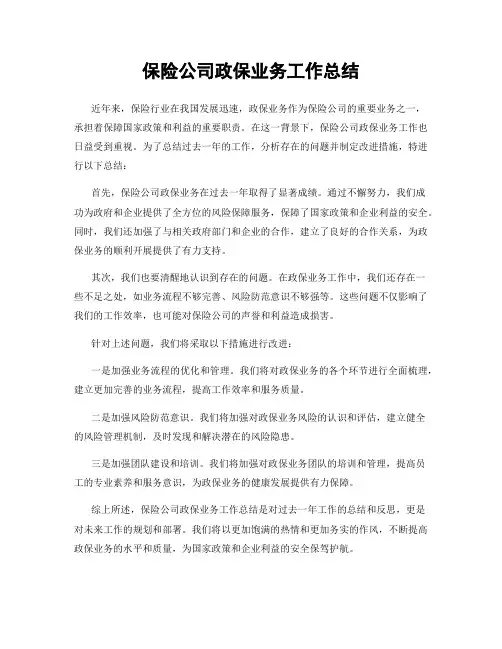 保险公司政保业务工作总结

近年来，保险行业在我国发展迅速，政保业务作为保险公司的重要业务之一，承担着保障国家政策和利益的重要职责。在这一背景下，保险公司政保业务工作也日益受到重视。为了总结过去一年的工作，分析存在的问题并制定改进措施，特进行以下总结：

首先，保险公司政保业务在过去一年取得了显著成绩。通过不懈努力，我们成功为政府和企业提供了全方位的风险保障服务，保障了国家政策和企业利益的安全。同时，我们还加强了与相关政府部门和企业的合作，建立了良好的合作关系，为政保业务的顺利开展提供了有力支持。

其次，我们也要清醒地认识到存在的问题。在政保业务工作中，我们还存在一些不足之处，如业务流程不够完善、风险防范意识不够强等。这些问题不仅影响了我们的工作效率，也可能对保险公司的声誉和利益造成损害。

针对上述问题，我们将采取以下措施进行改进：

一是加强业务流程的优化和管理。我们将对政保业务的各个环节进行全面梳理，建立更加完善的业务流程，提高工作效率和服务质量。

二是加强风险防范意识。我们将加强对政保业务风险的认识和评估，建立健全的风险管理机制，及时发现和解决潜在的风险隐患。

三是加强团队建设和培训。我们将加强对政保业务团队的培训和管理，提高员工的专业素养和服务意识，为政保业务的健康发展提供有力保障。

综上所述，保险公司政保业务工作总结是对过去一年工作的总结和反思，更是对未来工作的规划和部署。我们将以更加饱满的热情和更加务实的作风，不断提高政保业务的水平和质量，为国家政策和企业利益的安全保驾护航。